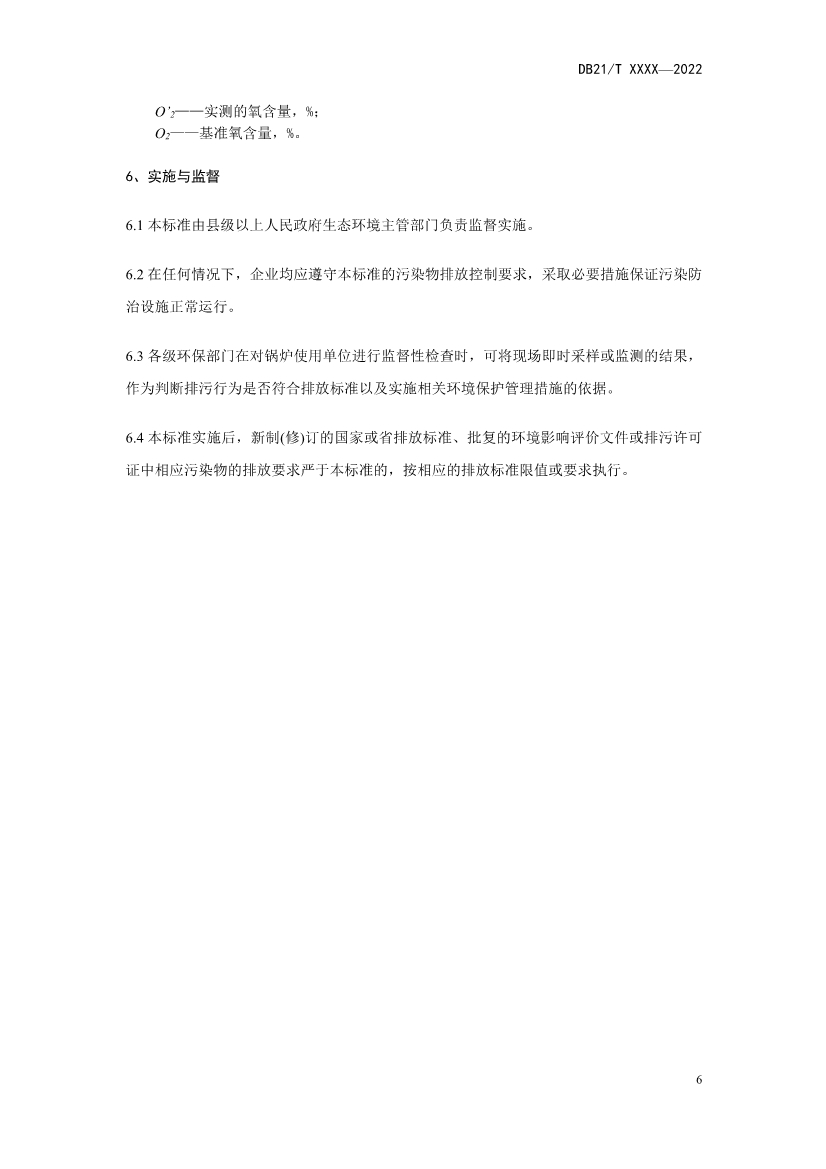 DB21/T XXXX—2022

$O'_2$——实测的氧含量，%；

$O_2$——基准氧含量，%。

6、实施与监督

6.1 本标准由县级以上人民政府生态环境主管部门负责监督实施。

6.2 在任何情况下，企业均应遵守本标准的污染物排放控制要求，采取必要措施保证污染防治设施正常运行。

6.3 各级环保部门在对锅炉使用单位进行监督性检查时，可将现场即时采样或监测的结果，作为判断排污行为是否符合排放标准以及实施相关环境保护管理措施的依据。

6.4 本标准实施后，新制(修)订的国家或省排放标准、批复的环境影响评价文件或排污许可证中相应污染物的排放要求严于本标准的，按相应的排放标准限值或要求执行。

6